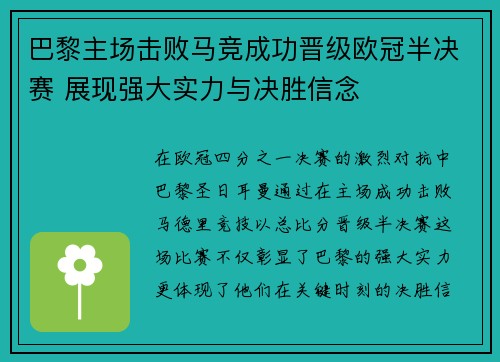 巴黎主场击败马竞成功晋级欧冠半决赛 展现强大实力与决胜信念

在欧冠四分之一决赛的激烈对抗中巴黎圣日耳曼通过在主场成功击败马德里竞技以总比分晋级半决赛这场比赛不仅彰显了巴黎的强大实力更体现了他们在关键时刻的决胜信